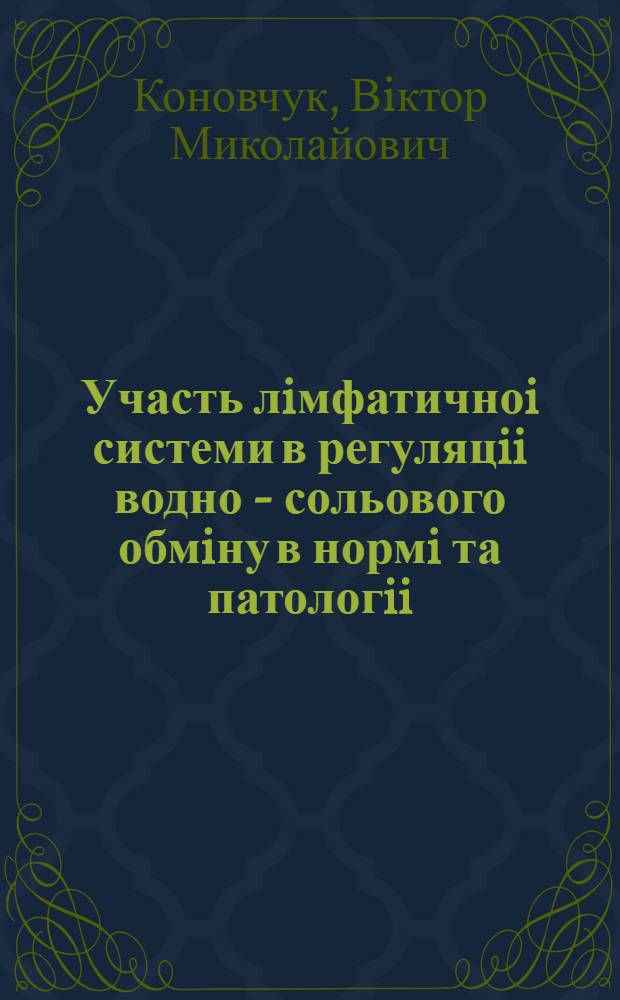 Коновчук, Віктор Миколайович

Участь лімфатичноі системи в регуляціі водно - сольового обміну в нормі та патологіі